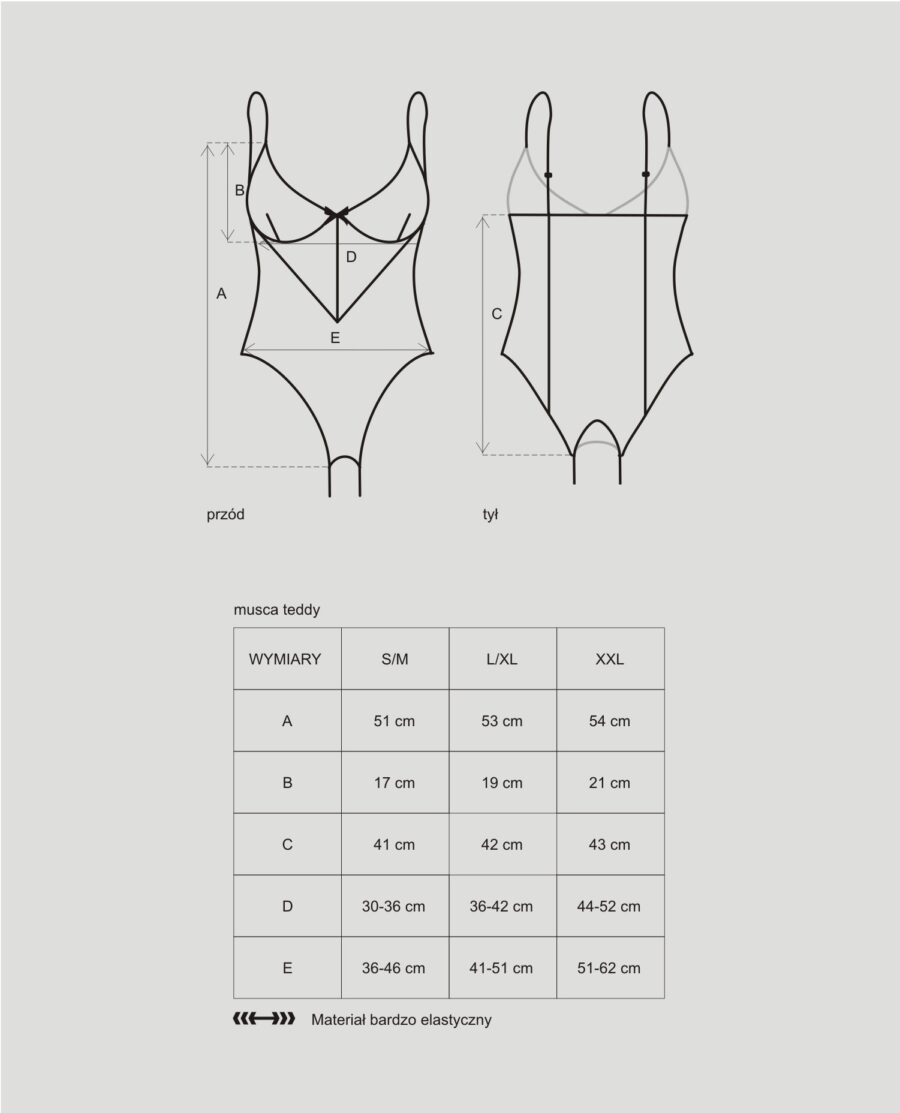 B

D

A

E

C

przód

tył

musca teddy

| WYMIARY | S/M | L/XL | XXL |
|---|---|---|---|
| A | 51 cm | 53 cm | 54 cm |
| B | 17 cm | 19 cm | 21 cm |
| C | 41 cm | 42 cm | 43 cm |
| D | 30-36 cm | 36-42 cm | 44-52 cm |
| E | 36-46 cm | 41-51 cm | 51-62 cm |

Materiał bardzo elastyczny